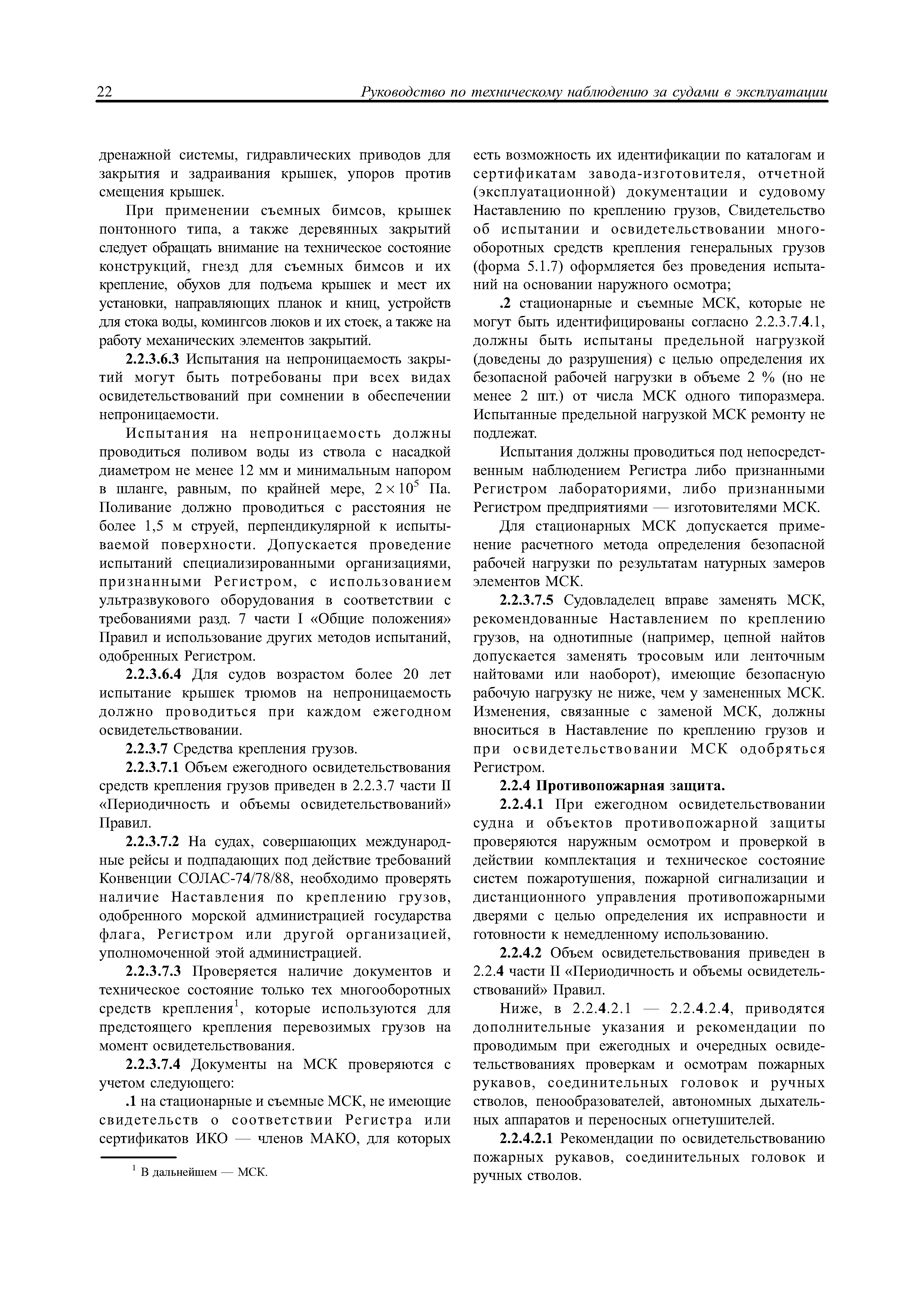 22 Руководство по техническому наблюдению за судами в эксплуатации

дренажной системы, гидравлических приводов для закрытия и задраивания крышек, упоров против смещения крышек.

При применении съемных бимсов, крышек понтонного типа, а также деревянных закрытий следует обращать внимание на техническое состояние конструкций, гнезд для съемных бимсов и их крепление, обухов для подъема крышек и мест их установки, направляющих планок и книц, устройств для стока воды, комингсов люков и их стоек, а также на работу механических элементов закрытий.

2.2.3.6.3 Испытания на непроницаемость закрытий могут быть потребованы при всех видах освидетельствований при сомнении в обеспечении непроницаемости.

Испытания на непроницаемость должны проводиться поливом воды из ствола с насадкой диаметром не менее 12 мм и минимальным напором в шланге, равным, по крайней мере, $2 \times 10^5$ Па. Поливание должно проводиться с расстояния не более 1,5 м струей, перпендикулярной к испытываемой поверхности. Допускается проведение испытаний специализированными организациями, признанными Регистром, с использованием ультразвукового оборудования в соответствии с требованиями разд. 7 части I «Общие положения» Правил и использование других методов испытаний, одобренных Регистром.

2.2.3.6.4 Для судов возрастом более 20 лет испытание крышек трюмов на непроницаемость должно проводиться при каждом ежегодном освидетельствовании.

2.2.3.7 Средства крепления грузов.

2.2.3.7.1 Объем ежегодного освидетельствования средств крепления грузов приведен в 2.2.3.7 части II «Периодичность и объемы освидетельствований» Правил.

2.2.3.7.2 На судах, совершающих международные рейсы и подпадающих под действие требований Конвенции СОЛАС-74/78/88, необходимо проверять наличие Наставления по креплению грузов, одобренного морской администрацией государства флага, Регистром или другой организацией, уполномоченной этой администрацией.

2.2.3.7.3 Проверяется наличие документов и техническое состояние только тех многооборотных средств крепления$^1$, которые используются для предстоящего крепления перевозимых грузов на момент освидетельствования.

2.2.3.7.4 Документы на МСК проверяются с учетом следующего:

.1 на стационарные и съемные МСК, не имеющие свидетельств о соответствии Регистра или сертификатов ИКО — членов МАКО, для которых

$^1$ В дальнейшем — МСК.

есть возможность их идентификации по каталогам и сертификатам завода-изготовителя, отчетной (эксплуатационной) документации и судовому Наставлению по креплению грузов, Свидетельство об испытании и освидетельствовании многооборотных средств крепления генеральных грузов (форма 5.1.7) оформляется без проведения испытаний на основании наружного осмотра;

.2 стационарные и съемные МСК, которые не могут быть идентифицированы согласно 2.2.3.7.4.1, должны быть испытаны предельной нагрузкой (доведены до разрушения) с целью определения их безопасной рабочей нагрузки в объеме 2 % (но не менее 2 шт.) от числа МСК одного типоразмера. Испытанные предельной нагрузкой МСК ремонту не подлежат.

Испытания должны проводиться под непосредственным наблюдением Регистра либо признанными Регистром лабораториями, либо признанными Регистром предприятиями — изготовителями МСК.

Для стационарных МСК допускается применение расчетного метода определения безопасной рабочей нагрузки по результатам натурных замеров элементов МСК.

2.2.3.7.5 Судовладелец вправе заменять МСК, рекомендованные Наставлением по креплению грузов, на однотипные (например, цепной найтов допускается заменять тросовым или ленточным найтовами или наоборот), имеющие безопасную рабочую нагрузку не ниже, чем у замененных МСК. Изменения, связанные с заменой МСК, должны вноситься в Наставление по креплению грузов и при освидетельствовании МСК одобряться Регистром.

2.2.4 Противопожарная защита.

2.2.4.1 При ежегодном освидетельствовании судна и объектов противопожарной защиты проверяются наружным осмотром и проверкой в действии комплектация и техническое состояние систем пожаротушения, пожарной сигнализации и дистанционного управления противопожарными дверями с целью определения их исправности и готовности к немедленному использованию.

2.2.4.2 Объем освидетельствования приведен в 2.2.4 части II «Периодичность и объемы освидетельствований» Правил.

Ниже, в 2.2.4.2.1 — 2.2.4.2.4, приводятся дополнительные указания и рекомендации по проводимым при ежегодных и очередных освидетельствованиях проверкам и осмотрам пожарных рукавов, соединительных головок и ручных стволов, пенообразователей, автономных дыхательных аппаратов и переносных огнетушителей.

2.2.4.2.1 Рекомендации по освидетельствованию пожарных рукавов, соединительных головок и ручных стволов.